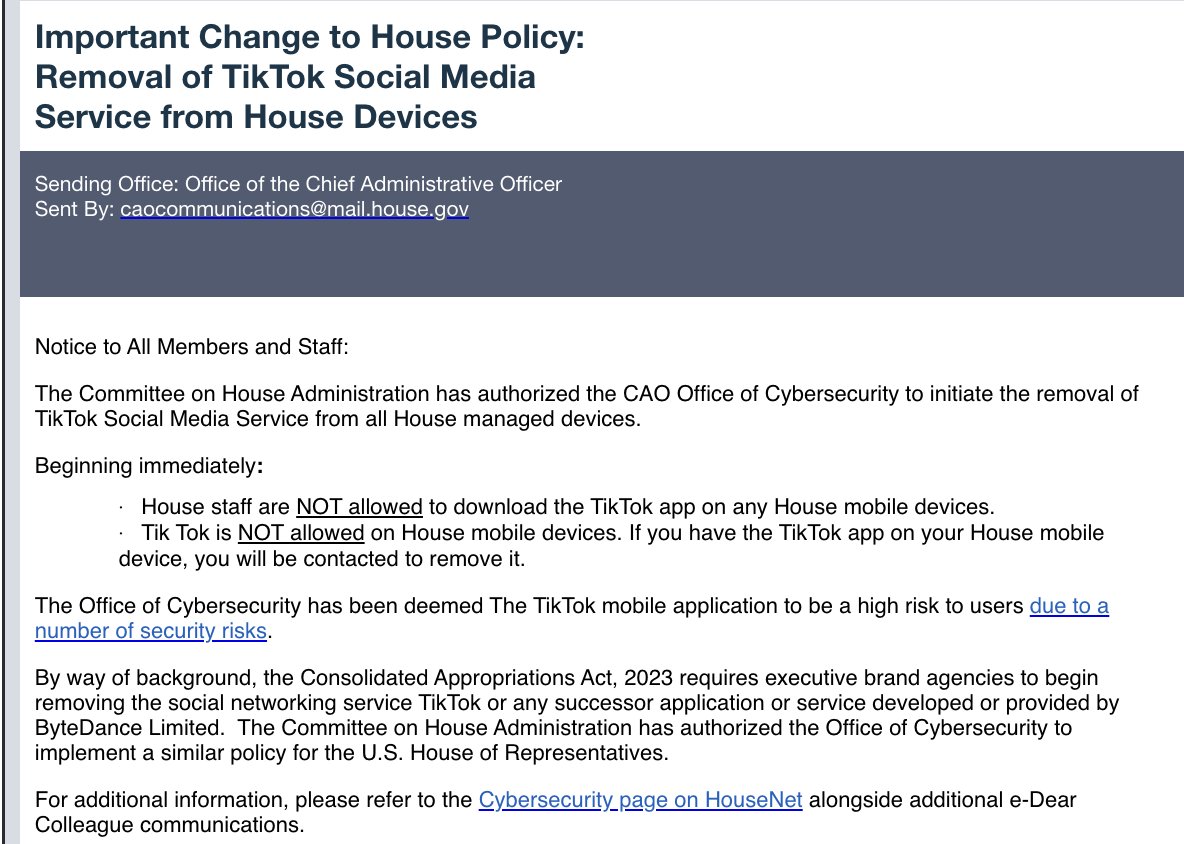 Important Change to House Policy: Removal of TikTok Social Media Service from House Devices

Sending Office: Office of the Chief Administrative Officer
Sent By: caocommunications@mail.house.gov

Notice to All Members and Staff:

The Committee on House Administration has authorized the CAO Office of Cybersecurity to initiate the removal of TikTok Social Media Service from all House managed devices.

Beginning immediately:

· House staff are NOT allowed to download the TikTok app on any House mobile devices.
· Tik Tok is NOT allowed on House mobile devices. If you have the TikTok app on your House mobile device, you will be contacted to remove it.

The Office of Cybersecurity has been deemed The TikTok mobile application to be a high risk to users due to a number of security risks.

By way of background, the Consolidated Appropriations Act, 2023 requires executive brand agencies to begin removing the social networking service TikTok or any successor application or service developed or provided by ByteDance Limited. The Committee on House Administration has authorized the Office of Cybersecurity to implement a similar policy for the U.S. House of Representatives.

For additional information, please refer to the Cybersecurity page on HouseNet alongside additional e-Dear Colleague communications.